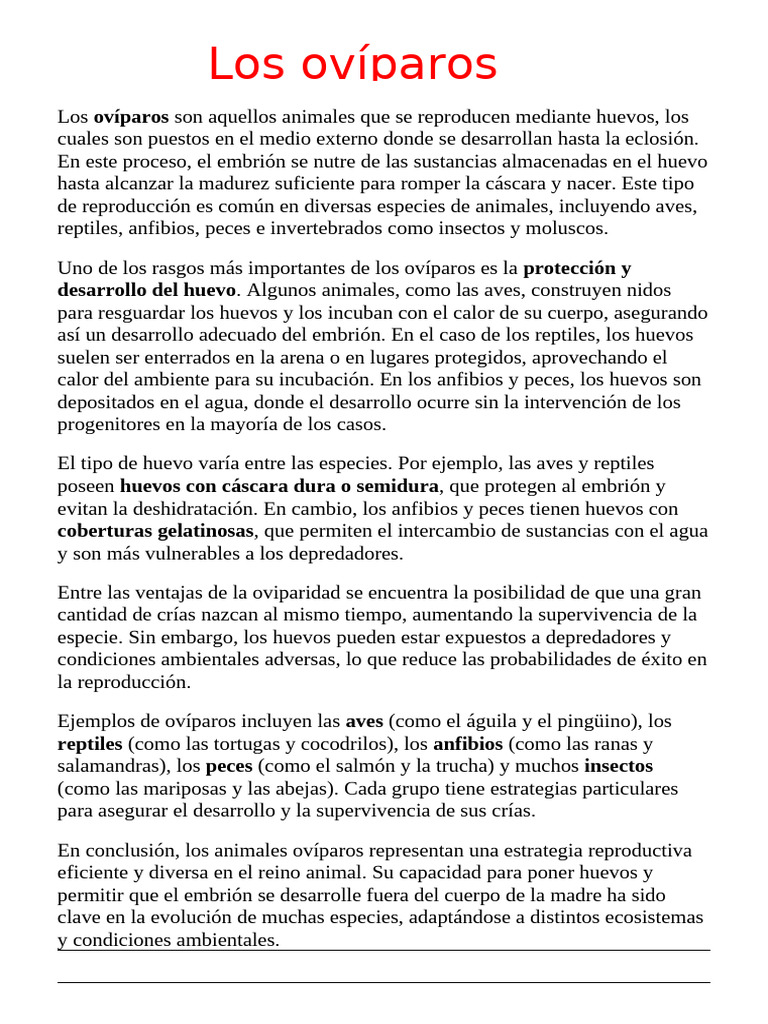 Los ovíparos

Los ovíparos son aquellos animales que se reproducen mediante huevos, los cuales son puestos en el medio externo donde se desarrollan hasta la eclosión. En este proceso, el embrión se nutre de las sustancias almacenadas en el huevo hasta alcanzar la madurez suficiente para romper la cáscara y nacer. Este tipo de reproducción es común en diversas especies de animales, incluyendo aves, reptiles, anfibios, peces e invertebrados como insectos y moluscos.

Uno de los rasgos más importantes de los ovíparos es la protección y desarrollo del huevo. Algunos animales, como las aves, construyen nidos para resguardar los huevos y los incuban con el calor de su cuerpo, asegurando así un desarrollo adecuado del embrión. En el caso de los reptiles, los huevos suelen ser enterrados en la arena o en lugares protegidos, aprovechando el calor del ambiente para su incubación. En los anfibios y peces, los huevos son depositados en el agua, donde el desarrollo ocurre sin la intervención de los progenitores en la mayoría de los casos.

El tipo de huevo varía entre las especies. Por ejemplo, las aves y reptiles poseen huevos con cáscara dura o semidura, que protegen al embrión y evitan la deshidratación. En cambio, los anfibios y peces tienen huevos con coberturas gelatinosas, que permiten el intercambio de sustancias con el agua y son más vulnerables a los depredadores.

Entre las ventajas de la oviparidad se encuentra la posibilidad de que una gran cantidad de crías nazcan al mismo tiempo, aumentando la supervivencia de la especie. Sin embargo, los huevos pueden estar expuestos a depredadores y condiciones ambientales adversas, lo que reduce las probabilidades de éxito en la reproducción.

Ejemplos de ovíparos incluyen las aves (como el águila y el pingüino), los reptiles (como las tortugas y cocodrilos), los anfibios (como las ranas y salamandras), los peces (como el salmón y la trucha) y muchos insectos (como las mariposas y las abejas). Cada grupo tiene estrategias particulares para asegurar el desarrollo y la supervivencia de sus crías.

En conclusión, los animales ovíparos representan una estrategia reproductiva eficiente y diversa en el reino animal. Su capacidad para poner huevos y permitir que el embrión se desarrolle fuera del cuerpo de la madre ha sido clave en la evolución de muchas especies, adaptándose a distintos ecosistemas y condiciones ambientales.